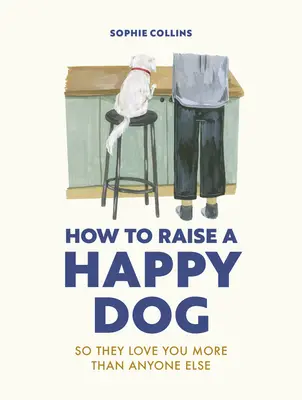 SOPHIE COLLINS

HOW TO RAISE A HAPPY DOG

SO THEY LOVE YOU MORE THAN ANYONE ELSE